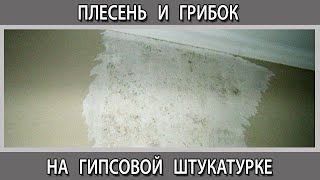 ПЛЕСЕНЬ И ГРИБОК

НА ГИПСОВОЙ ШТУКАТУРКЕ